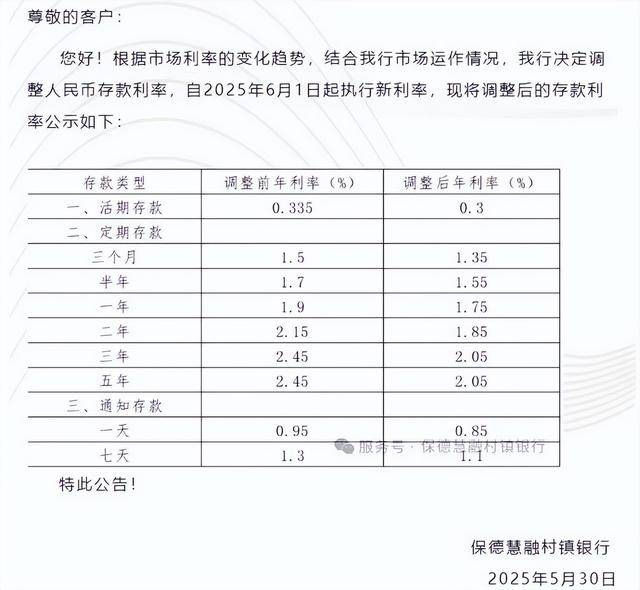 尊敬的客户：

您好！根据市场利率的变化趋势，结合我行市场运作情况，我行决定调整人民币存款利率，自2025年6月1日起执行新利率，现将调整后的存款利率公示如下：

| 存款类型 | 调整前年利率（%） | 调整后年利率（%） |
|---|---|---|
| 一、活期存款 | 0.335 | 0.3 |
| 二、定期存款 | | |
| 三个月 | 1.5 | 1.35 |
| 半年 | 1.7 | 1.55 |
| 一年 | 1.9 | 1.75 |
| 二年 | 2.15 | 1.85 |
| 三年 | 2.45 | 2.05 |
| 五年 | 2.45 | 2.05 |
| 三、通知存款 | | |
| 一天 | 0.95 | 0.85 |
| 七天 | 1.3 | 1.1 |

服务号 · 保德慧融村镇银行

特此公告！

保德慧融村镇银行

2025年5月30日